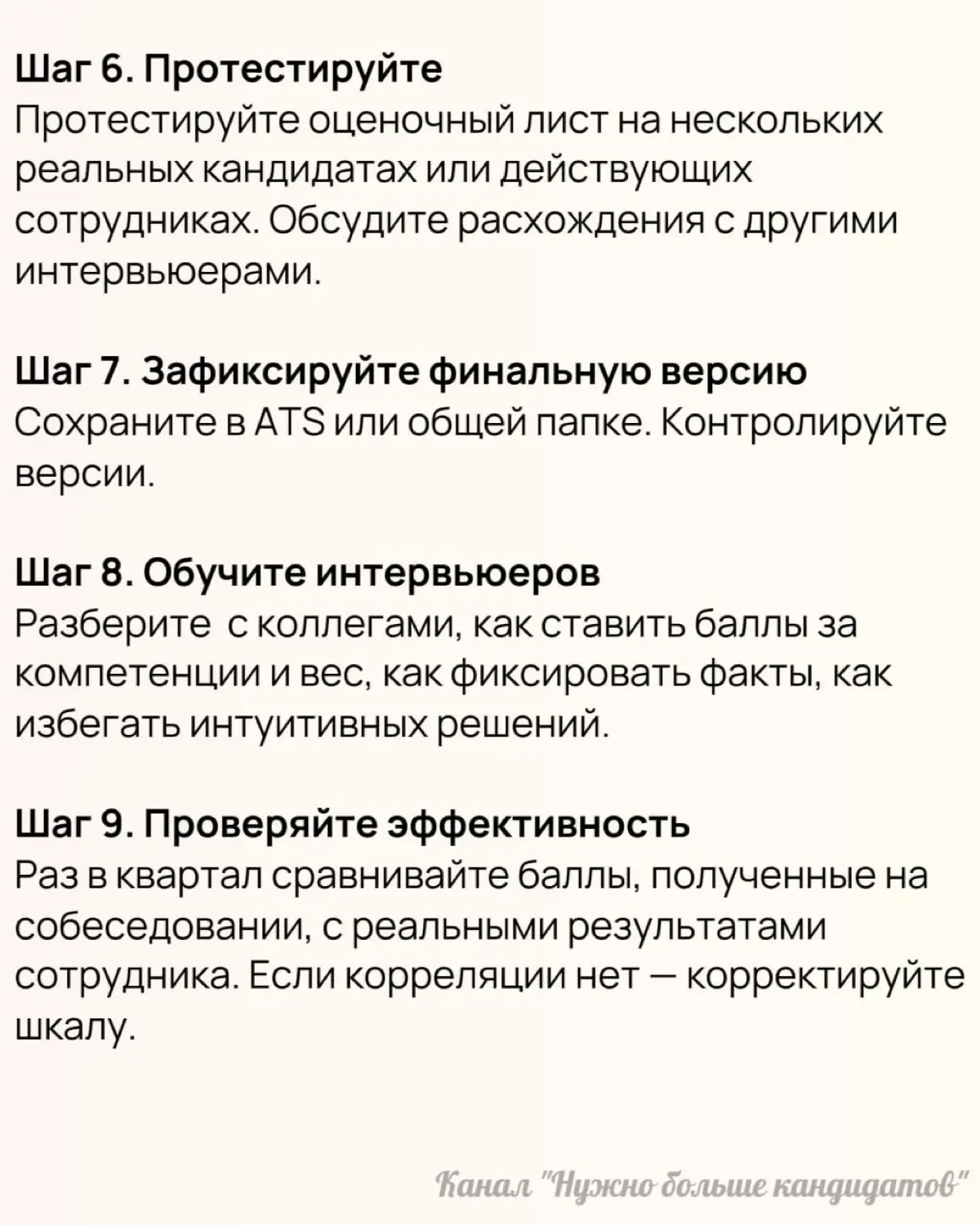 Шаг 6. Протестируйте
Протестируйте оценочный лист на нескольких реальных кандидатах или действующих сотрудниках. Обсудите расхождения с другими интервьюерами.

Шаг 7. Зафиксируйте финальную версию
Сохраните в ATS или общей папке. Контролируйте версии.

Шаг 8. Обучите интервьюеров
Разберите  с коллегами, как ставить баллы за компетенции и вес, как фиксировать факты, как избегать интуитивных решений.

Шаг 9. Проверяйте эффективность
Раз в квартал сравнивайте баллы, полученные на собеседовании, с реальными результатами сотрудника. Если корреляции нет — корректируйте шкалу.

Канал "Нужно больше кандидатов"